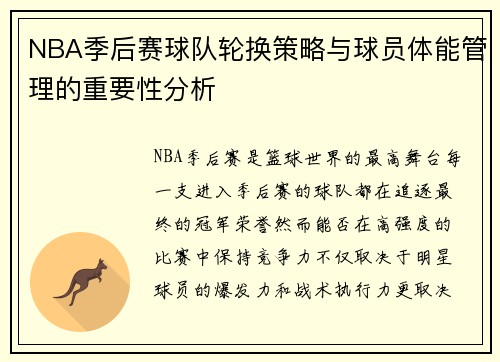 NBA季后赛球队轮换策略与球员体能管理的重要性分析

NBA季后赛是篮球世界的最高舞台每一支进入季后赛的球队都在追逐最终的冠军荣誉然而能否在高强度的比赛中保持竞争力不仅取决于明星球员的爆发力和战术执行力更取决